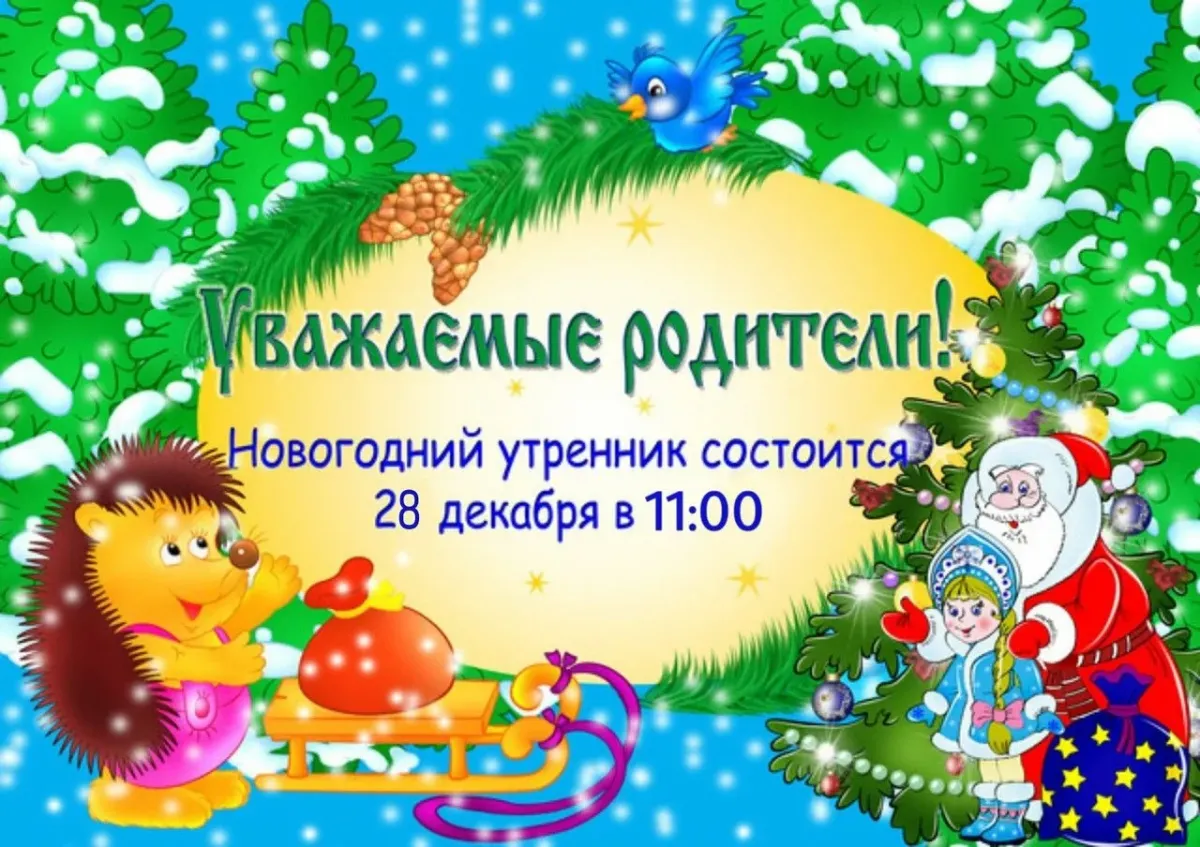 Уважаемые родители!

Новогодний утренник состоится
28 декабря в 11:00